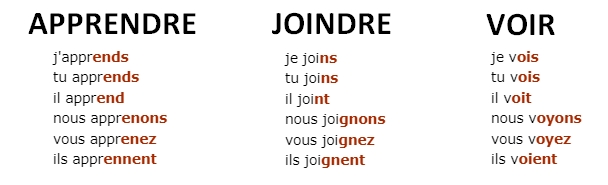 APPRENDRE

j'apprends
tu apprends
il apprend
nous apprenons
vous apprenez
ils apprennent

JOINDRE

je joins
tu joins
il joint
nous joignons
vous joignez
ils joignent

VOIR

je vois
tu vois
il voit
nous voyons
vous voyez
ils voient